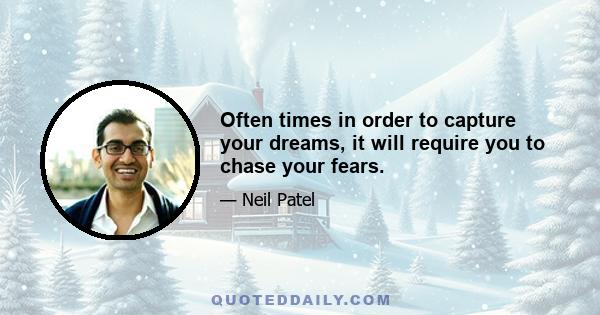 Often times in order to capture your dreams, it will require you to chase your fears.

— Neil Patel

QUOTEDDAILY.COM